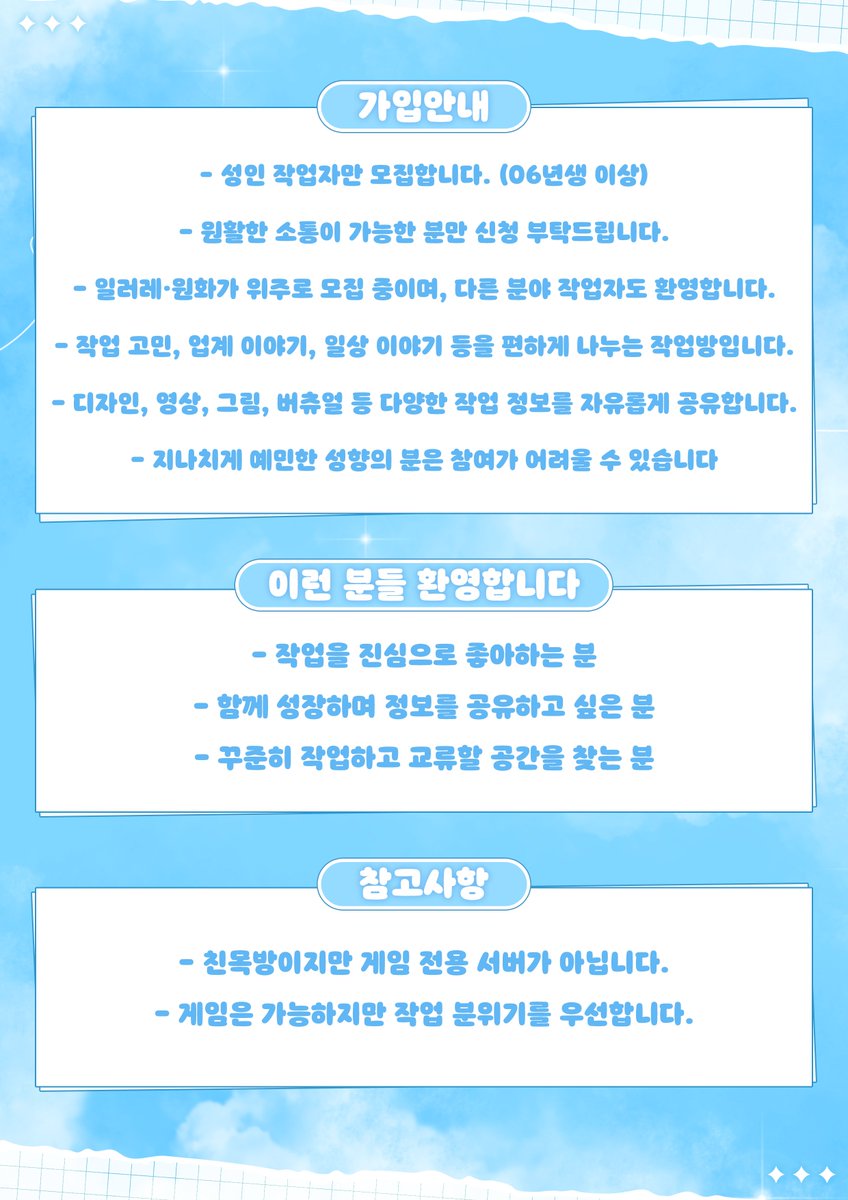 가입안내

- 성인 작업자만 모집합니다. (06년생 이상)

- 원활한 소통이 가능한 분만 신청 부탁드립니다.

- 일러레·원화가 위주로 모집 중이며, 다른 분야 작업자도 환영합니다.

- 작업 고민, 업계 이야기, 일상 이야기 등을 편하게 나누는 작업방입니다.

- 디자인, 영상, 그림, 버츄얼 등 다양한 작업 정보를 자유롭게 공유합니다.

- 지나치게 예민한 성향의 분은 참여가 어려울 수 있습니다

이런 분들 환영합니다

- 작업을 진심으로 좋아하는 분

- 함께 성장하며 정보를 공유하고 싶은 분

- 꾸준히 작업하고 교류할 공간을 찾는 분

참고사항

- 친목방이지만 게임 전용 서버가 아닙니다.

- 게임은 가능하지만 작업 분위기를 우선합니다.